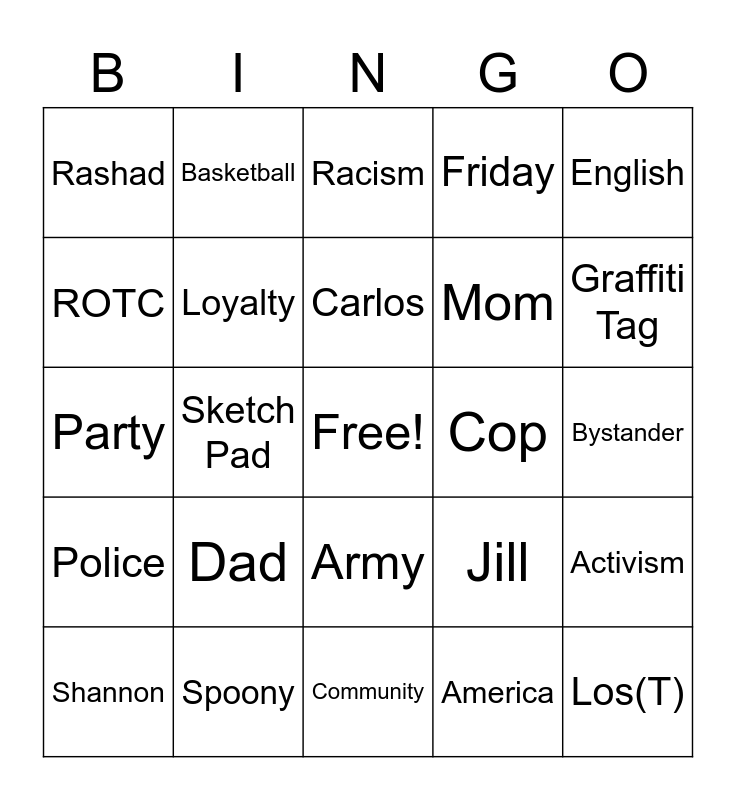 | B | I | N | G | O |
|---|---|---|---|---|
| Rashad | Basketball | Racism | Friday | English |
| ROTC | Loyalty | Carlos | Mom | Graffiti Tag |
| Party | Sketch Pad | Free! | Cop | Bystander |
| Police | Dad | Army | Jill | Activism |
| Shannon | Spoony | Community | America | Los(T) |